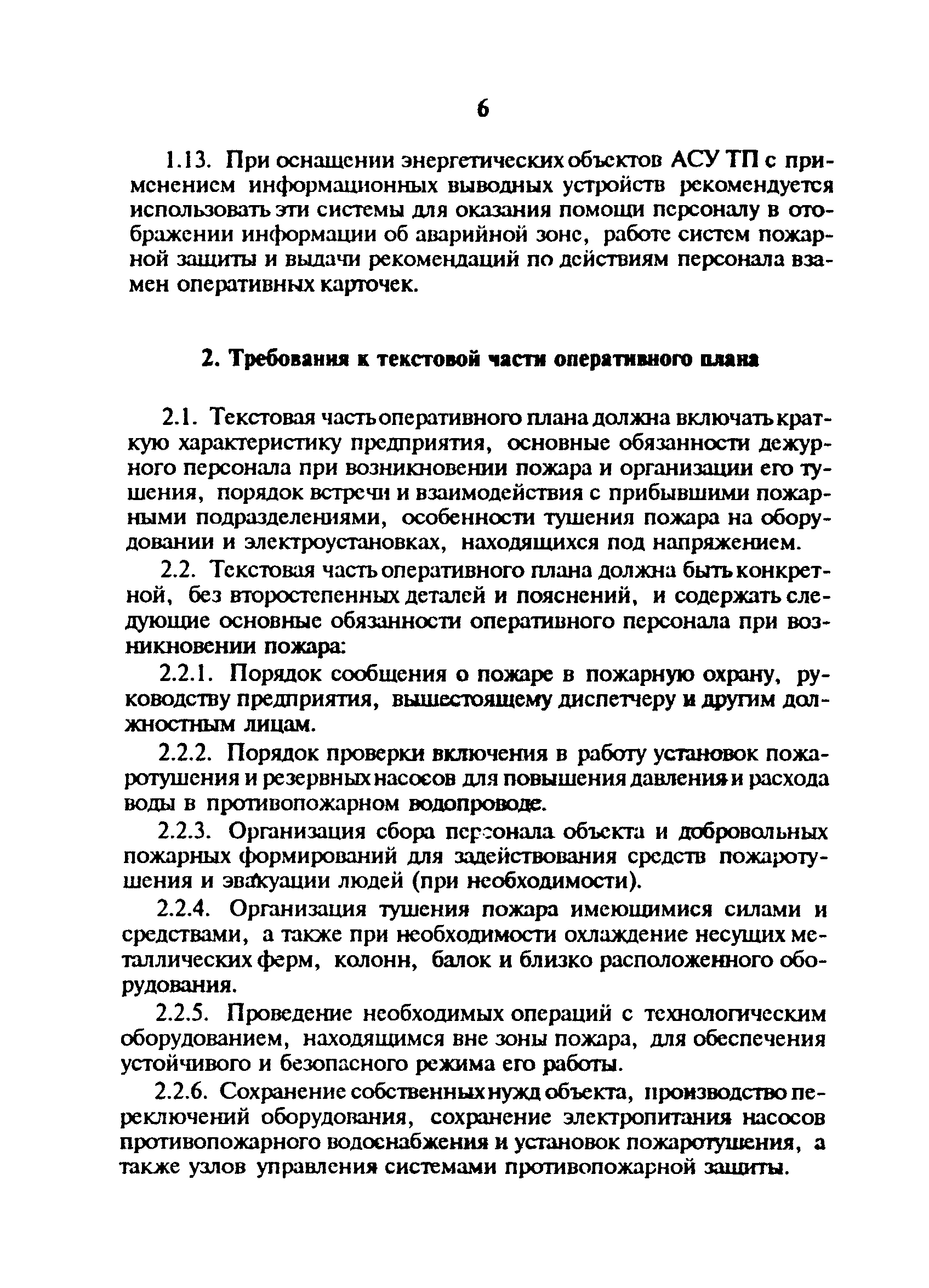 6

1.13. При оснащении энергетических объектов АСУ ТП с применением информационных выводных устройств рекомендуется использовать эти системы для оказания помощи персоналу в отображении информации об аварийной зоне, работе систем пожарной защиты и выдачи рекомендаций по действиям персонала взамен оперативных карточек.

2. Требования к текстовой части оперативного плана

2.1. Текстовая часть оперативного плана должна включать краткую характеристику предприятия, основные обязанности дежурного персонала при возникновении пожара и организации его тушения, порядок встречи и взаимодействия с прибывшими пожарными подразделениями, особенности тушения пожара на оборудовании и электроустановках, находящихся под напряжением.

2.2. Текстовая часть оперативного плана должна быть конкретной, без второстепенных деталей и пояснений, и содержать следующие основные обязанности оперативного персонала при возникновении пожара:

2.2.1. Порядок сообщения о пожаре в пожарную охрану, руководству предприятия, вышестоящему диспетчеру и другим должностным лицам.

2.2.2. Порядок проверки включения в работу установок пожаротушения и резервных насосов для повышения давления и расхода воды в противопожарном водопроводе.

2.2.3. Организация сбора персонала объекта и добровольных пожарных формирований для задействования средств пожаротушения и эвакуации людей (при необходимости).

2.2.4. Организация тушения пожара имеющимися силами и средствами, а также при необходимости охлаждение несущих металлических ферм, колонн, балок и близко расположенного оборудования.

2.2.5. Проведение необходимых операций с технологическим оборудованием, находящимся вне зоны пожара, для обеспечения устойчивого и безопасного режима его работы.

2.2.6. Сохранение собственных нужд объекта, производство переключений оборудования, сохранение электропитания насосов противопожарного водоснабжения и установок пожаротушения, а также узлов управления системами противопожарной защиты.